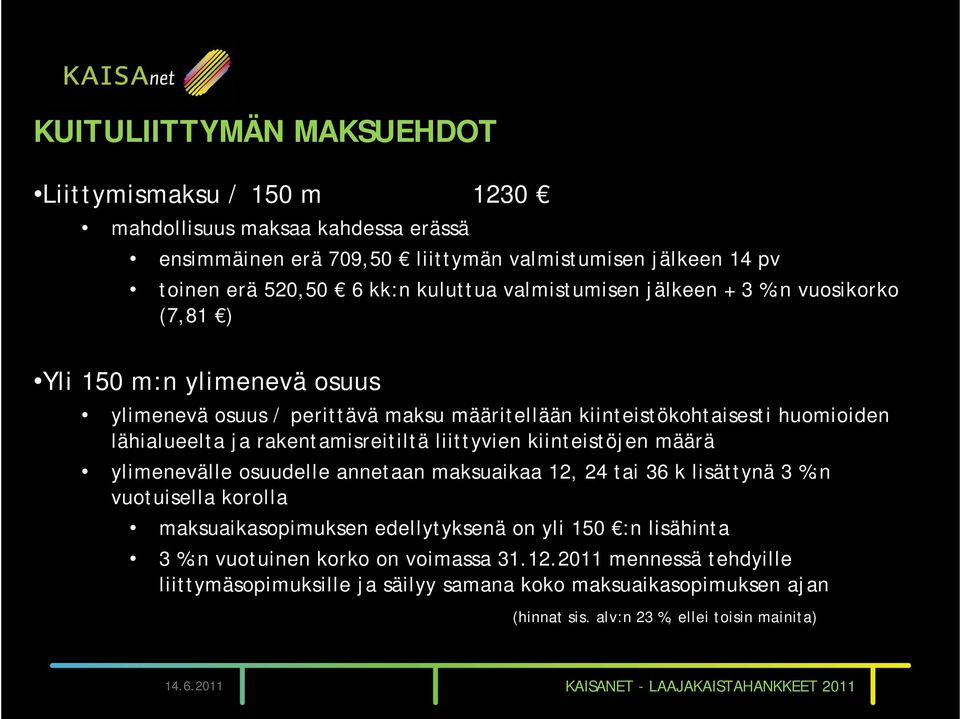 KAISAnet

KUITULIITTYMÄN MAKSUEHDOT

•Liittymismaksu / 150 m 1230 €

• mahdollisuus maksaa kahdessa erässä

• ensimmäinen erä 709,50 € liittymän valmistumisen jälkeen 14 pv

• toinen erä 520,50 € 6 kk:n kuluttua valmistumisen jälkeen + 3 %:n vuosikorko (7,81 €)

•Yli 150 m:n ylimenevä osuus

• ylimenevä osuus / perittävä maksu määritellään kiinteistökohtaisesti huomioiden lähialueelta ja rakentamisreitiltä liittyvien kiinteistöjen määrä

• ylimenevälle osuudelle annetaan maksuaikaa 12, 24 tai 36 k lisättynä 3 %:n vuotuisella korolla

• maksuaikasopimuksen edellytyksenä on yli 150 €:n lisähinta

• 3 %:n vuotuinen korko on voimassa 31.12.2011 mennessä tehdyille liittymäsopimuksille ja säilyy samana koko maksuaikasopimuksen ajan

(hinnat sis. alv:n 23 %, ellei toisin mainita)

14.6.2011

KAISANET - LAAJAKAISTAHANKKEET 2011